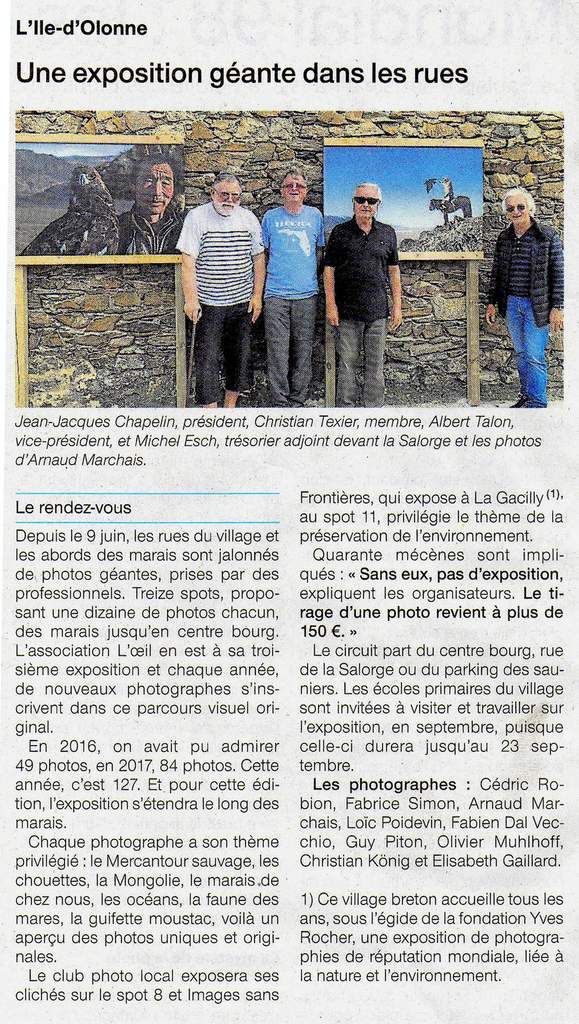 L'Ile-d'Olonne

Une exposition géante dans les rues

Jean-Jacques Chapelin, président, Christian Texier, membre, Albert Talon, vice-président, et Michel Esch, trésorier adjoint devant la Salorge et les photos d'Arnaud Marchais.

Le rendez-vous

Depuis le 9 juin, les rues du village et les abords des marais sont jalonnés de photos géantes, prises par des professionnels. Treize spots, proposant une dizaine de photos chacun, des marais jusqu'en centre bourg. L'association L'œil en est à sa troisième exposition et chaque année, de nouveaux photographes s'inscrivent dans ce parcours visuel original.

En 2016, on avait pu admirer 49 photos, en 2017, 84 photos. Cette année, c'est 127. Et pour cette édition, l'exposition s'étendra le long des marais.

Chaque photographe a son thème privilégié : le Mercantour sauvage, les chouettes, la Mongolie, le marais de chez nous, les océans, la faune des mares, la guifette moustac, voilà un aperçu des photos uniques et originales.

Le club photo local exposera ses clichés sur le spot 8 et Images sans Frontières, qui expose à La Gacilly $^{(1)}$, au spot 11, privilégie le thème de la préservation de l'environnement.

Quarante mécènes sont impliqués : « Sans eux, pas d'exposition, expliquent les organisateurs. Le tirage d'une photo revient à plus de 150 €. »

Le circuit part du centre bourg, rue de la Salorge ou du parking des sauniers. Les écoles primaires du village sont invitées à visiter et travailler sur l'exposition, en septembre, puisque celle-ci durera jusqu'au 23 septembre.

Les photographes : Cédric Robion, Fabrice Simon, Arnaud Marchais, Loïc Poidevin, Fabien Dal Vecchio, Guy Piton, Olivier Muhlhoff, Christian König et Elisabeth Gaillard.

1) Ce village breton accueille tous les ans, sous l'égide de la fondation Yves Rocher, une exposition de photographies de réputation mondiale, liée à la nature et l'environnement.